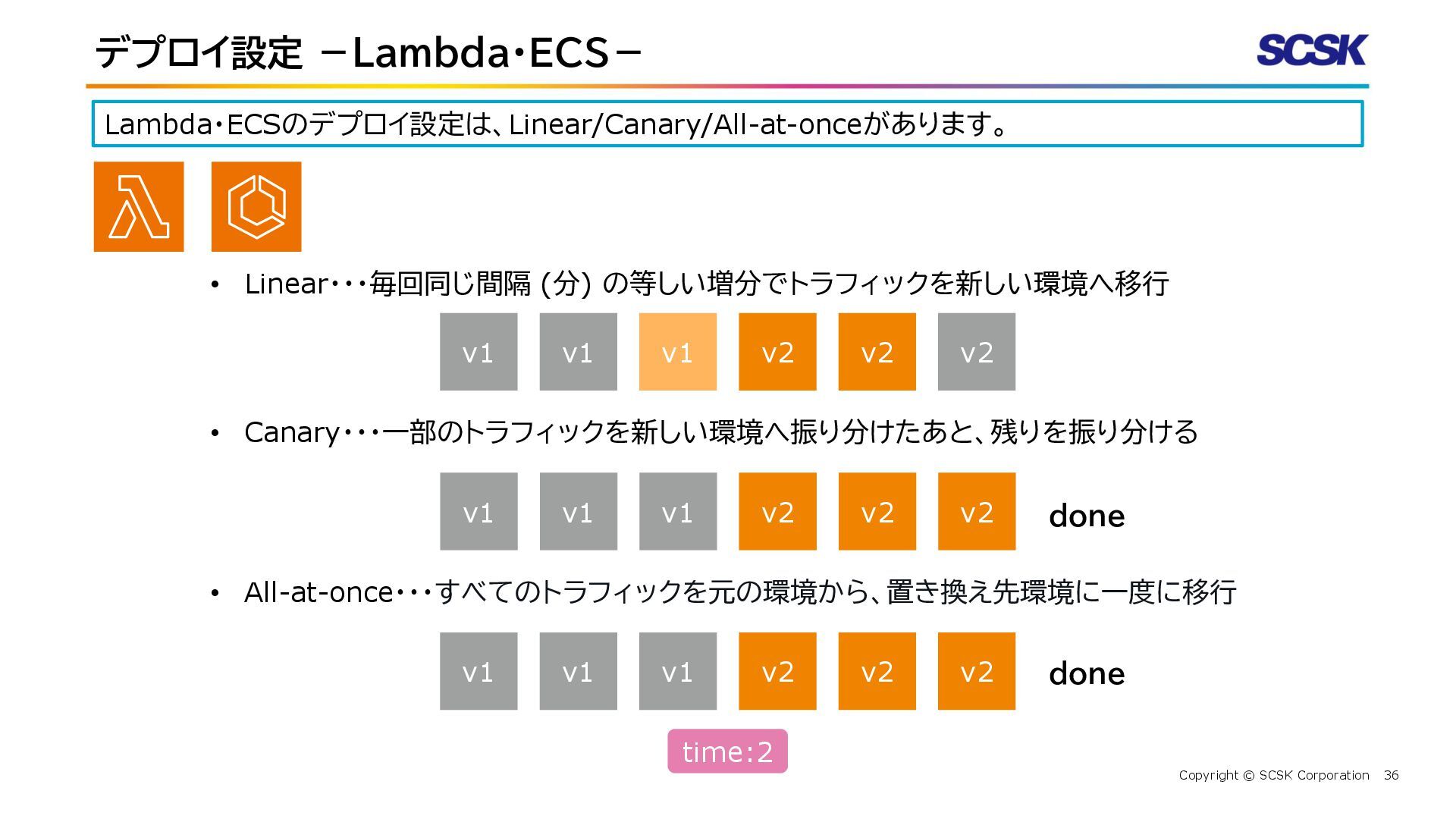 デプロイ設定 －Lambda･ECS－

SCSK

Lambda･ECSのデプロイ設定は、Linear/Canary/All-at-onceがあります。

• Linear･･･毎回同じ間隔 (分) の等しい増分でトラフィックを新しい環境へ移行

v1 v1 v1 v2 v2 v2

• Canary･･･一部のトラフィックを新しい環境へ振り分けたあと、残りを振り分ける

v1 v1 v1 v2 v2 v2 done

• All-at-once･･･すべてのトラフィックを元の環境から、置き換え先環境に一度に移行

v1 v1 v1 v2 v2 v2 done

time:2

Copyright © SCSK Corporation 36